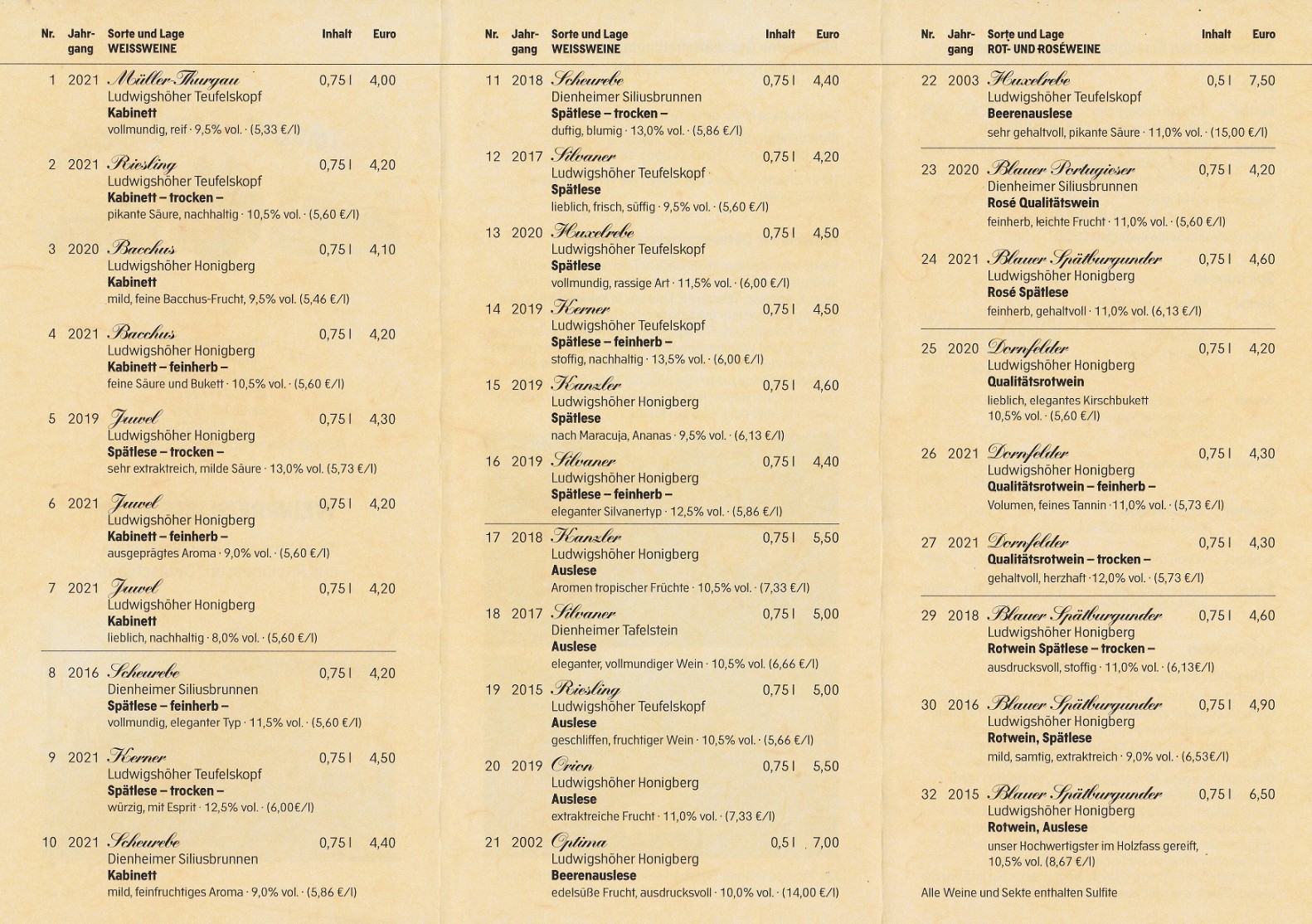 Nr. Jahrgang Sorte und Lage WEISSWEINE Inhalt Euro

1 2021 Müller-Thurgau 0,75 l 4,00
Ludwigshöher Teufelskopf
Kabinett
vollmundig, reif · 9,5% vol. · (5,33 €/l)

2 2021 Riesling 0,75 l 4,20
Ludwigshöher Teufelskopf
Kabinett – trocken –
pikante Säure, nachhaltig · 10,5% vol. · (5,60 €/l)

3 2020 Bacchus 0,75 l 4,10
Ludwigshöher Honigberg
Kabinett
mild, feine Bacchus-Frucht, 9,5% vol. (5,46 €/l)

4 2021 Bacchus 0,75 l 4,20
Ludwigshöher Honigberg
Kabinett – feinherb –
feine Säure und Bukett · 10,5% vol. · (5,60 €/l)

5 2019 Juwel 0,75 l 4,30
Ludwigshöher Honigberg
Spätlese – trocken –
sehr extraktreich, milde Säure · 13,0% vol. (5,73 €/l)

6 2021 Juwel 0,75 l 4,20
Ludwigshöher Honigberg
Kabinett – feinherb –
ausgeprägtes Aroma · 9,0% vol. · (5,60 €/l)

7 2021 Juwel 0,75 l 4,20
Ludwigshöher Honigberg
Kabinett
lieblich, nachhaltig · 8,0% vol. · (5,60 €/l)

8 2016 Scheurebe 0,75 l 4,20
Dienheimer Siliusbrunnen
Spätlese – feinherb –
vollmundig, eleganter Typ · 11,5% vol. · (5,60 €/l)

9 2021 Kerner 0,75 l 4,50
Ludwigshöher Teufelskopf
Spätlese – trocken –
würzig, mit Esprit · 12,5% vol. · (6,00€/l)

10 2021 Scheurebe 0,75 l 4,40
Dienheimer Siliusbrunnen
Kabinett
mild, feinfruchtiges Aroma · 9,0% vol. · (5,86 €/l)

Nr. Jahrgang Sorte und Lage WEISSWEINE Inhalt Euro

11 2018 Scheurebe 0,75 l 4,40
Dienheimer Siliusbrunnen
Spätlese – trocken –
duftig, blumig · 13,0% vol. · (5,86 €/l)

12 2017 Silvaner 0,75 l 4,20
Ludwigshöher Teufelskopf
Spätlese
lieblich, frisch, süffig · 9,5% vol. · (5,60 €/l)

13 2020 Huxelrebe 0,75 l 4,50
Ludwigshöher Teufelskopf
Spätlese
vollmundig, rassige Art · 11,5% vol. · (6,00 €/l)

14 2019 Kerner 0,75 l 4,50
Ludwigshöher Teufelskopf
Spätlese – feinherb –
stoffig, nachhaltig · 13,5% vol. · (6,00 €/l)

15 2019 Kanzler 0,75 l 4,60
Ludwigshöher Honigberg
Spätlese
nach Maracuja, Ananas · 9,5% vol. · (6,13 €/l)

16 2019 Silvaner 0,75 l 4,40
Ludwigshöher Honigberg
Spätlese – feinherb –
eleganter Silvanertyp · 12,5% vol. · (5,86 €/l)

17 2018 Kanzler 0,75 l 5,50
Ludwigshöher Honigberg
Auslese
Aromen tropischer Früchte · 10,5% vol. · (7,33 €/l)

18 2017 Silvaner 0,75 l 5,00
Dienheimer Tafelstein
Auslese
eleganter, vollmundiger Wein · 10,5% vol. (6,66 €/l)

19 2015 Riesling 0,75 l 5,00
Ludwigshöher Teufelskopf
Auslese
geschliffen, fruchtiger Wein · 10,5% vol. · (5,66 €/l)

20 2019 Orion 0,75 l 5,50
Ludwigshöher Honigberg
Auslese
extraktreiche Frucht · 11,0% vol. · (7,33 €/l)

21 2002 Optima 0,5 l 7,00
Ludwigshöher Honigberg
Beerenauslese
edelsüße Frucht, ausdrucksvoll · 10,0% vol. · (14,00 €/l)

Nr. Jahrgang Sorte und Lage ROT- UND ROSÉWEINE Inhalt Euro

22 2003 Huxelrebe 0,5 l 7,50
Ludwigshöher Teufelskopf
Beerenauslese
sehr gehaltvoll, pikante Säure · 11,0% vol. · (15,00 €/l)

23 2020 Blauer Portugieser 0,75 l 4,20
Dienheimer Siliusbrunnen
Rosé Qualitätswein
feinherb, leichte Frucht · 11,0% vol. · (5,60 €/l)

24 2021 Blauer Spätburgunder 0,75 l 4,60
Ludwigshöher Honigberg
Rosé Spätlese
feinherb, gehaltvoll · 11,0% vol. (6,13 €/l)

25 2020 Dornfelder 0,75 l 4,20
Ludwigshöher Honigberg
Qualitätsrotwein
lieblich, elegantes Kirschbukett
10,5% vol. · (5,60 €/l)

26 2021 Dornfelder 0,75 l 4,30
Ludwigshöher Honigberg
Qualitätsrotwein – feinherb –
Volumen, feines Tannin · 11,0% vol. · (5,73 €/l)

27 2021 Dornfelder 0,75 l 4,30
Qualitätsrotwein – trocken –
gehaltvoll, herzhaft · 12,0% vol. · (5,73 €/l)

29 2018 Blauer Spätburgunder 0,75 l 4,60
Ludwigshöher Honigberg
Rotwein Spätlese – trocken –
ausdrucksvoll, stoffig · 11,0% vol. · (6,13€/l)

30 2016 Blauer Spätburgunder 0,75 l 4,90
Ludwigshöher Honigberg
Rotwein, Spätlese
mild, samtig, extraktreich · 9,0% vol. · (6,53€/l)

32 2015 Blauer Spätburgunder 0,75 l 6,50
Ludwigshöher Honigberg
Rotwein, Auslese
unser Hochwertigster im Holzfass gereift,
10,5% vol. (8,67 €/l)

Alle Weine und Sekte enthalten Sulfite